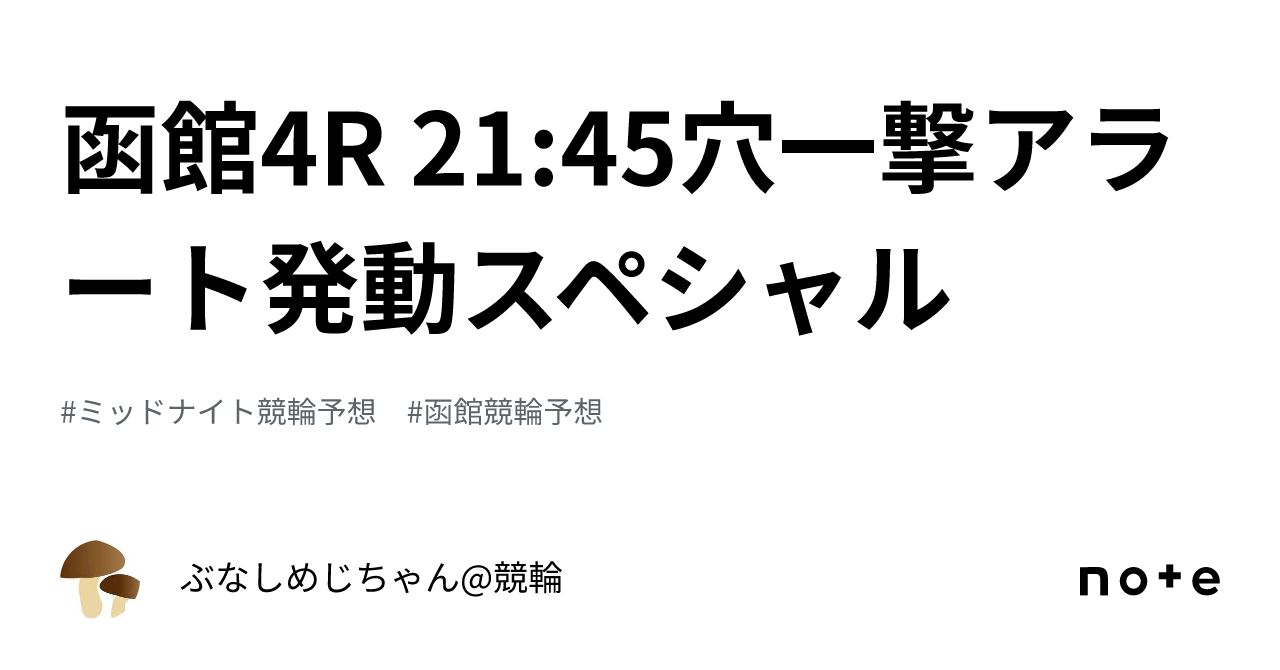 函館4R 21:45穴一撃アラート発動スペシャル

#ミッドナイト競輪予想　#函館競輪予想

ぶなしめじちゃん@競輪

note